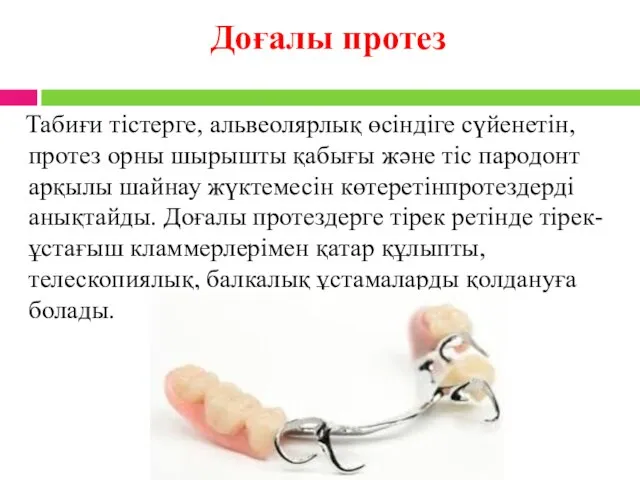 Доғалы протез

Табиғи тістерге, альвеолярлық өсіндіге сүйенетін, протез орны шырышты қабығы және тіс пародонт арқылы шайнау жүктемесін көтеретінпротездерді анықтайды. Доғалы протездерге тірек ретінде тірек-ұстағыш кламмерлерімен қатар құлыпты, телескопиялық, балкалық ұстамаларды қолдануға болады.